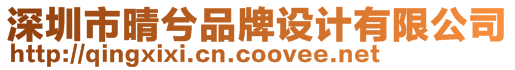 深圳市晴兮品牌设计有限公司
http://qingxixi.cn.coovee.net